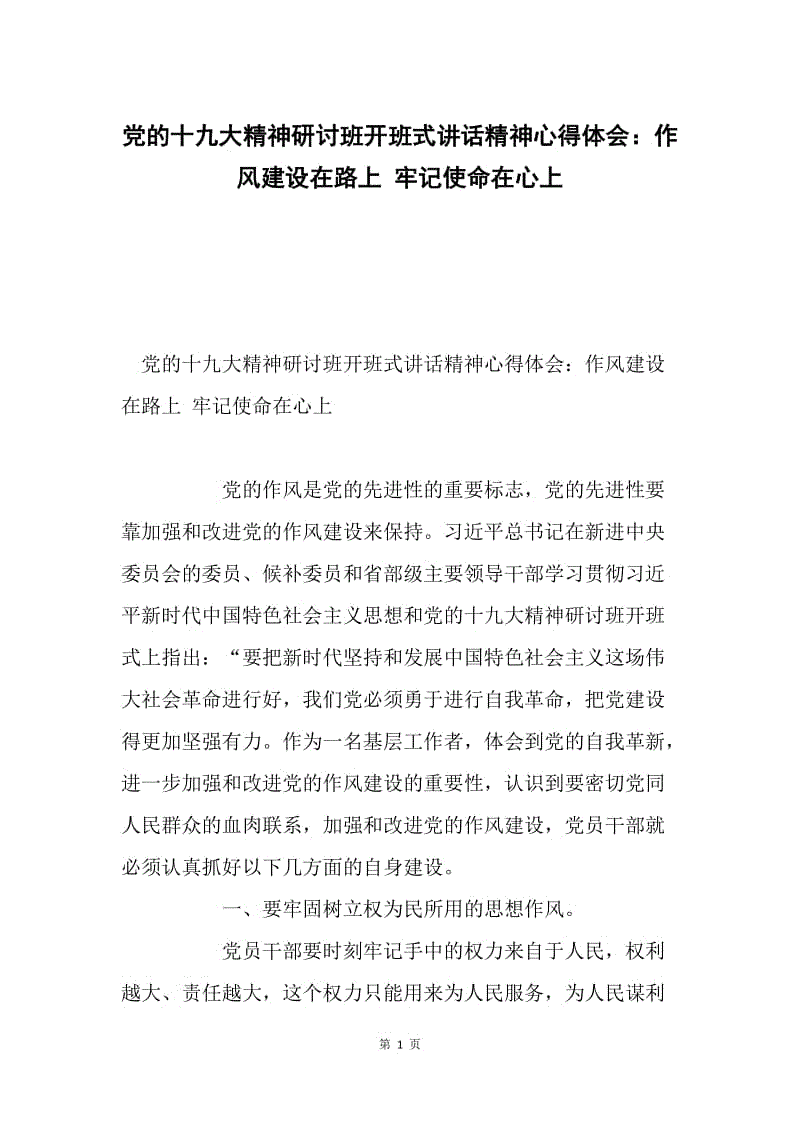 党的十九大精神研讨班开班式讲话精神心得体会：作风建设在路上 牢记使命在心上

党的十九大精神研讨班开班式讲话精神心得体会：作风建设在路上 牢记使命在心上

党的作风是党的先进性的重要标志，党的先进性要靠加强和改进党的作风建设来保持。习近平总书记在新进中央委员会的委员、候补委员和省部级主要领导干部学习贯彻习近平新时代中国特色社会主义思想和党的十九大精神研讨班开班式上指出：“要把新时代坚持和发展中国特色社会主义这场伟大社会革命进行好，我们党必须勇于进行自我革命，把党建设得更加坚强有力。作为一名基层工作者，体会到党的自我革新，进一步加强和改进党的作风建设的重要性，认识到要密切党同人民群众的血肉联系，加强和改进党的作风建设，党员干部就必须认真抓好以下几方面的自身建设。

一、要牢固树立权为民所用的思想作风。

党员干部要时刻牢记手中的权力来自于人民，权利越大、责任越大，这个权力只能用来为人民服务，为人民谋利

第 1 页